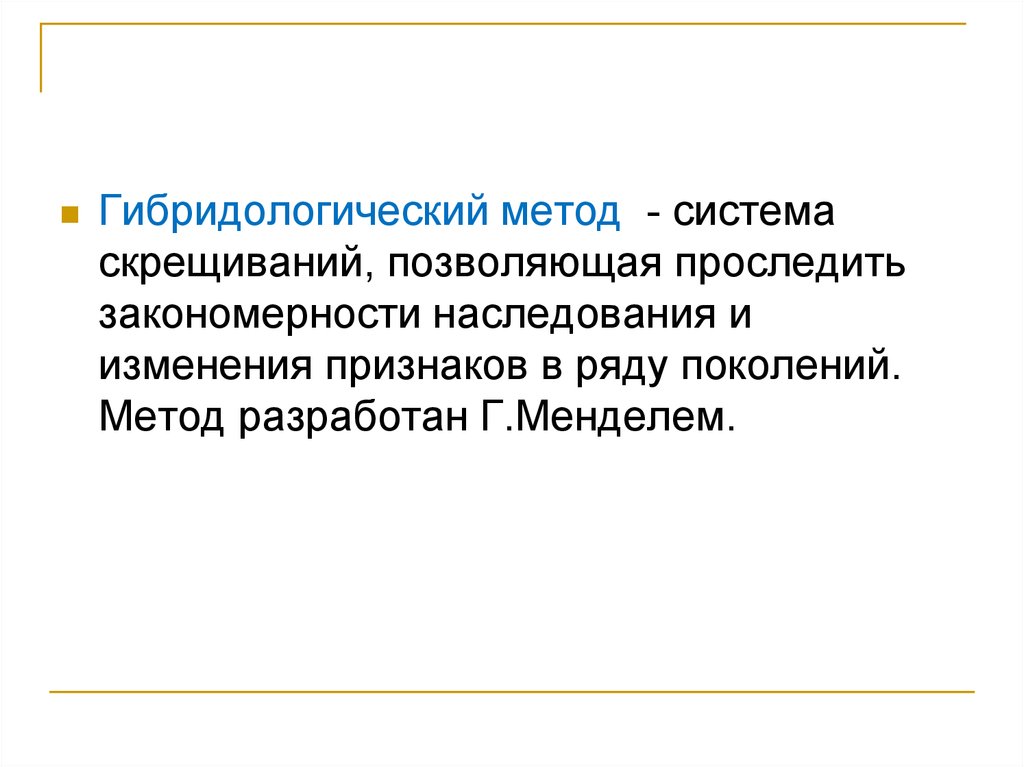 Гибридологический метод - система скрещиваний, позволяющая проследить закономерности наследования и изменения признаков в ряду поколений. Метод разработан Г.Менделем.